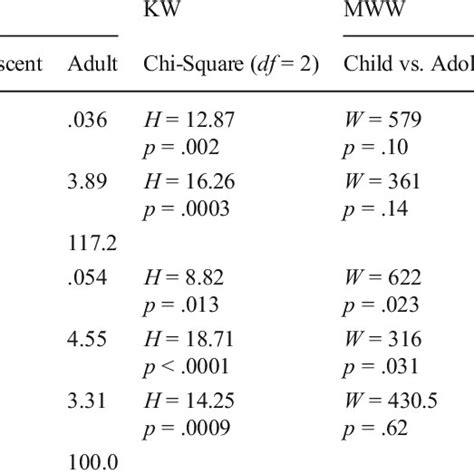 | | | KW | MWW |
|---|---|---|---|
| scent | Adult | Chi-Square ($df = 2$) | Child vs. Adol |
| | .036 | $H = 12.87$ $p = .002$ | $W = 579$ $p = .10$ |
| | 3.89 | $H = 16.26$ $p = .0003$ | $W = 361$ $p = .14$ |
| | 117.2 | | |
| | .054 | $H = 8.82$ $p = .013$ | $W = 622$ $p = .023$ |
| | 4.55 | $H = 18.71$ $p < .0001$ | $W = 316$ $p = .031$ |
| | 3.31 | $H = 14.25$ $p = .0009$ | $W = 430.5$ $p = .62$ |
| | 100.0 | | |